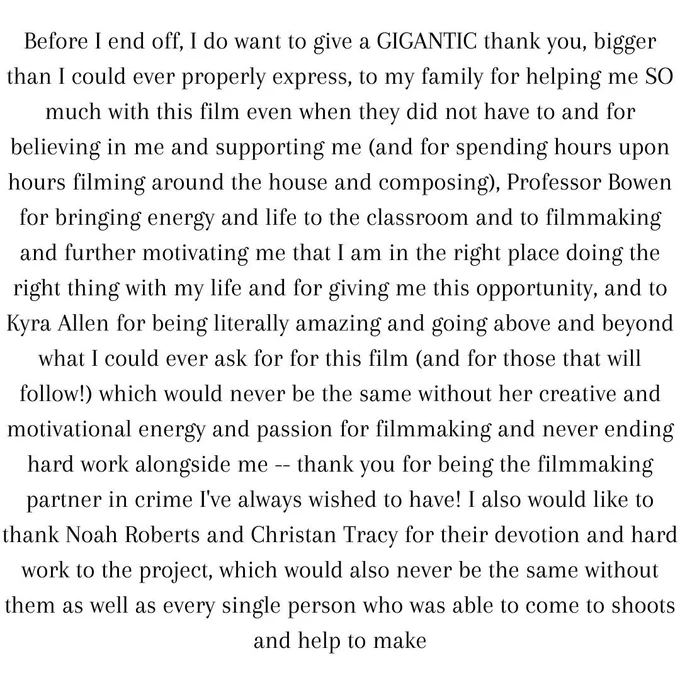 Before I end off, I do want to give a GIGANTIC thank you, bigger than I could ever properly express, to my family for helping me SO much with this film even when they did not have to and for believing in me and supporting me (and for spending hours upon hours filming around the house and composing), Professor Bowen for bringing energy and life to the classroom and to filmmaking and further motivating me that I am in the right place doing the right thing with my life and for giving me this opportunity, and to Kyra Allen for being literally amazing and going above and beyond what I could ever ask for for this film (and for those that will follow!) which would never be the same without her creative and motivational energy and passion for filmmaking and never ending hard work alongside me -- thank you for being the filmmaking partner in crime I've always wished to have! I also would like to thank Noah Roberts and Christan Tracy for their devotion and hard work to the project, which would also never be the same without them as well as every single person who was able to come to shoots and help to make